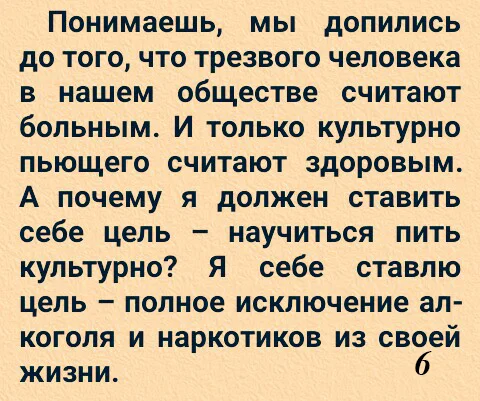 Понимаешь, мы допились до того, что трезвого человека в нашем обществе считают больным. И только культурно пьющего считают здоровым. А почему я должен ставить себе цель – научиться пить культурно? Я себе ставлю цель – полное исключение алкоголя и наркотиков из своей жизни.

6